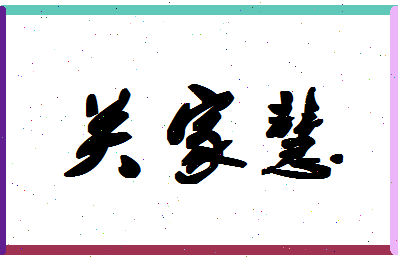 关家慧